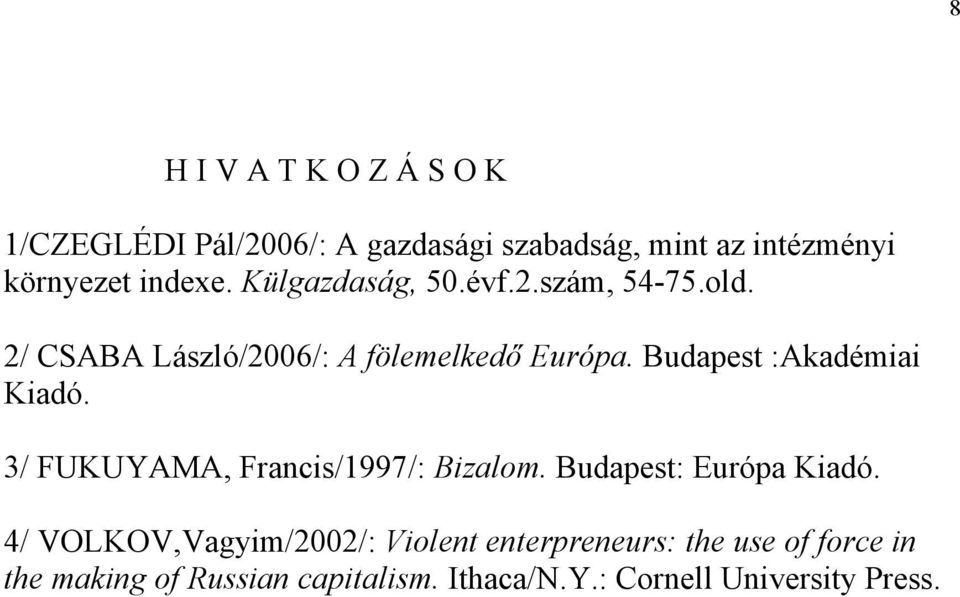 8

H I V A T K O Z Á S O K

1/CZEGLÉDI Pál/2006/: A gazdasági szabadság, mint az intézményi környezet indexe. Külgazdaság, 50.évf.2.szám, 54-75.old.

2/ CSABA László/2006/: A fölemelkedő Európa. Budapest :Akadémiai Kiadó.

3/ FUKUYAMA, Francis/1997/: Bizalom. Budapest: Európa Kiadó.

4/ VOLKOV,Vagyim/2002/: Violent enterpreneurs: the use of force in the making of Russian capitalism. Ithaca/N.Y.: Cornell University Press.